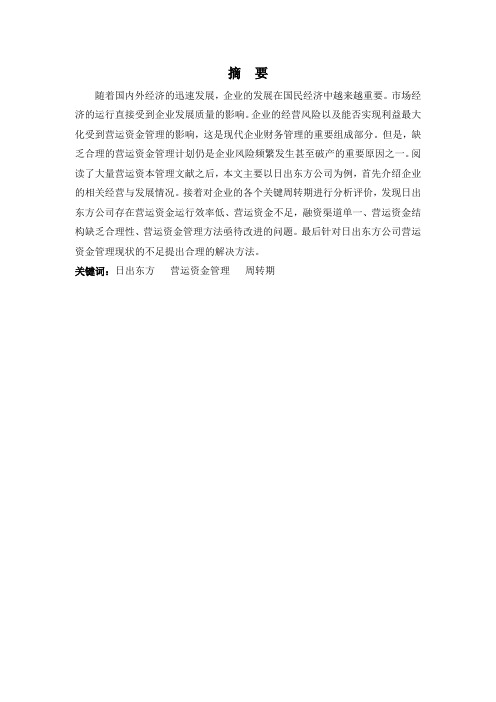 摘　要

随着国内外经济的迅速发展，企业的发展在国民经济中越来越重要。市场经济的运行直接受到企业发展质量的影响。企业的经营风险以及能否实现利益最大化受到营运资金管理的影响，这是现代企业财务管理的重要组成部分。但是，缺乏合理的营运资金管理计划仍是企业风险频繁发生甚至破产的重要原因之一。阅读了大量营运资本管理文献之后，本文主要以日出东方公司为例，首先介绍企业的相关经营与发展情况。接着对企业的各个关键周转期进行分析评价，发现日出东方公司存在营运资金运行效率低、营运资金不足，融资渠道单一、营运资金结构缺乏合理性、营运资金管理方法亟待改进的问题。最后针对日出东方公司营运资金管理现状的不足提出合理的解决方法。

关键词：日出东方　营运资金管理　周转期